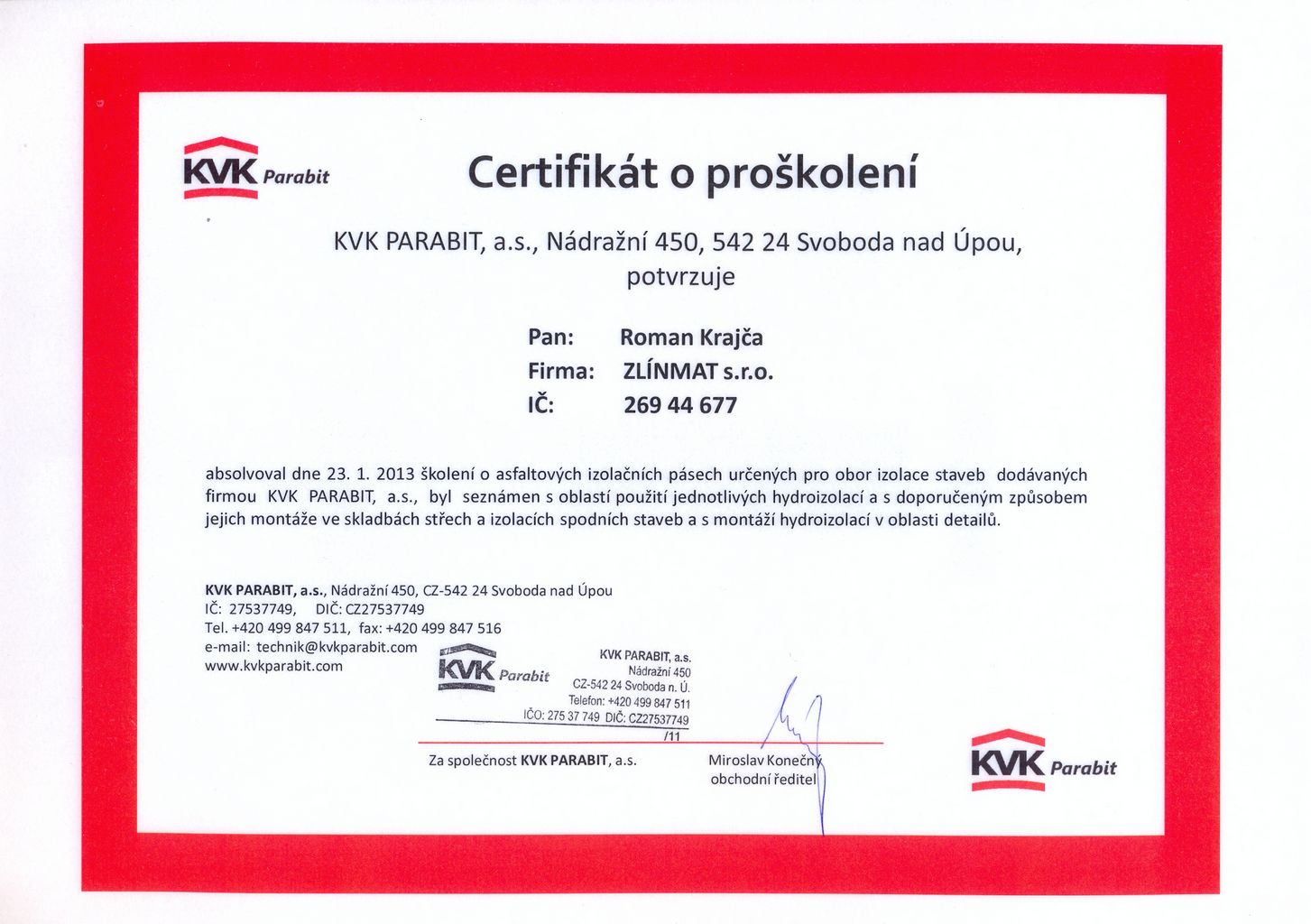 KVK Parabit

Certifikát o proškolení

KVK PARABIT, a.s., Nádražní 450, 542 24 Svoboda nad Úpou, potvrzuje

Pan: Roman Krajča
Firma: ZLÍNMAT s.r.o.
IČ: 269 44 677

absolvoval dne 23. 1. 2013 školení o asfaltových izolačních pásech určených pro obor izolace staveb dodávaných firmou KVK PARABIT, a.s., byl seznámen s oblastí použití jednotlivých hydroizolací a s doporučeným způsobem jejich montáže ve skladbách střech a izolacích spodních staveb a s montáží hydroizolací v oblasti detailů.

KVK PARABIT, a.s., Nádražní 450, CZ-542 24 Svoboda nad Úpou
IČ: 27537749, DIČ: CZ27537749
Tel. +420 499 847 511, fax: +420 499 847 516
e-mail: technik@kvkparabit.com
www.kvkparabit.com

KVK Parabit
KVK PARABIT, a.s.
Nádražní 450
CZ-542 24 Svoboda n. Ú.
Telefon: +420 499 847 511
IČO: 275 37 749 DIČ: CZ27537749
/11

Za společnost KVK PARABIT, a.s.

Miroslav Konečný
obchodní ředitel

KVK Parabit